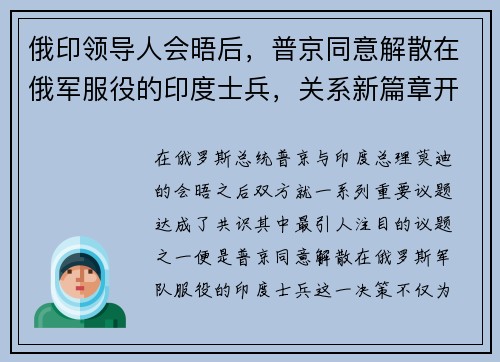 俄印领导人会晤后，普京同意解散在俄军服役的印度士兵，关系新篇章开

在俄罗斯总统普京与印度总理莫迪的会晤之后双方就一系列重要议题达成了共识其中最引人注目的议题之一便是普京同意解散在俄罗斯军队服役的印度士兵这一决策不仅为